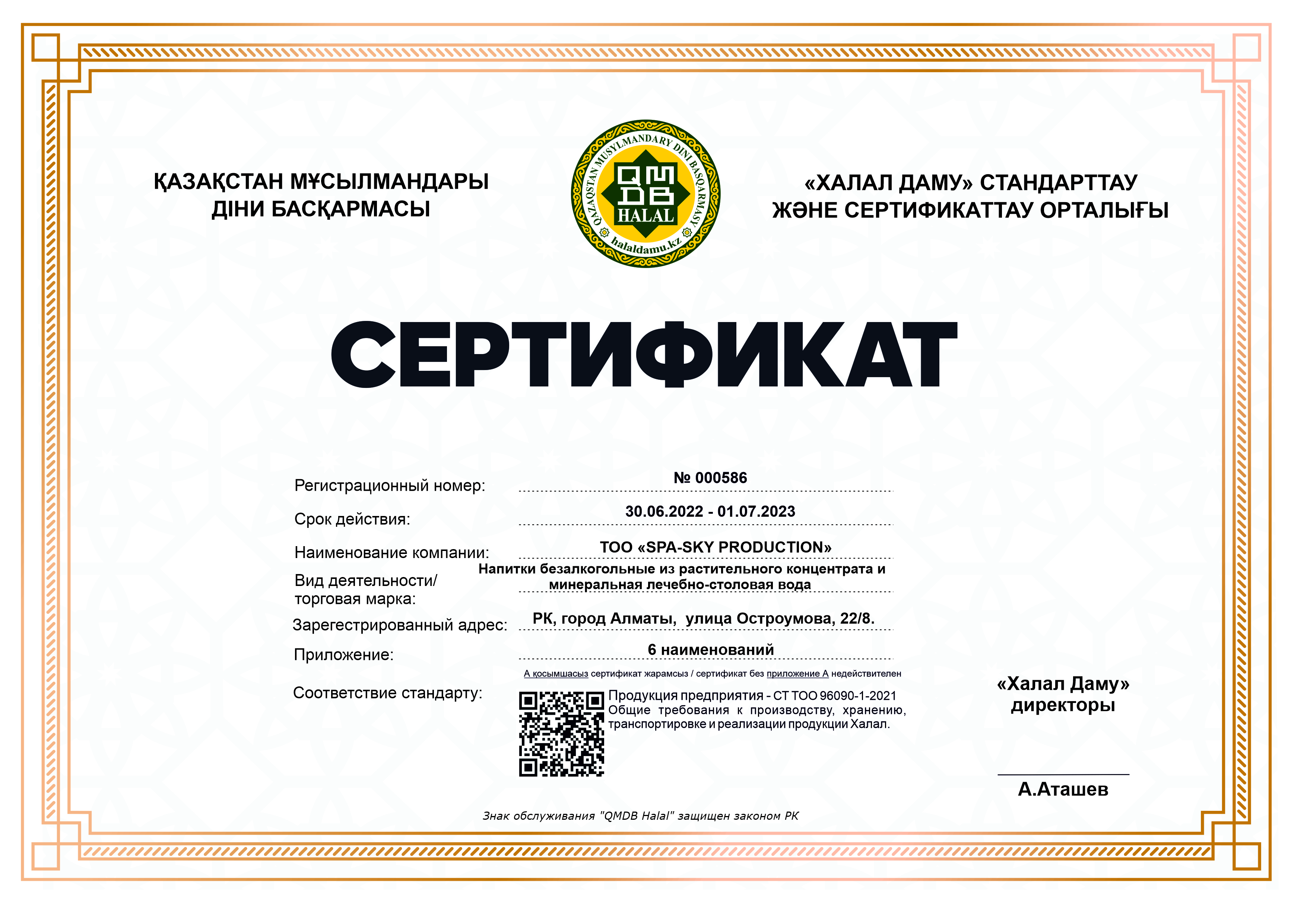 ҚАЗАҚСТАН МҰСЫЛМАНДАРЫ
ДІНИ БАСҚАРМАСЫ

QAZAQSTAN MUSYLMANDARY DINI BASQARMASY
QMDB
HALAL
halaldamu.kz

«ХАЛАЛ ДАМУ» СТАНДАРТТАУ
ЖӘНЕ СЕРТИФИКАТТАУ ОРТАЛЫҒЫ

СЕРТИФИКАТ

Регистрационный номер: № 000586

Срок действия: 30.06.2022 - 01.07.2023

Наименование компании: ТОО «SPA-SKY PRODUCTION»

Вид деятельности/
торговая марка: Напитки безалкогольные из растительного концентрата и минеральная лечебно-столовая вода

Зарегестрированный адрес: РК, город Алматы, улица Остроумова, 22/8.

Приложение: 6 наименований

А қосымшасыз сертификат жарамсыз / сертификат без приложение А недействителен

Соответствие стандарту:

Продукция предприятия - СТ ТОО 96090-1-2021 Общие требования к производству, хранению, транспортировке и реализации продукции Халал.

«Халал Даму»
директоры

А.Аташев

Знак обслуживания "QMDB Halal" защищен законом РК